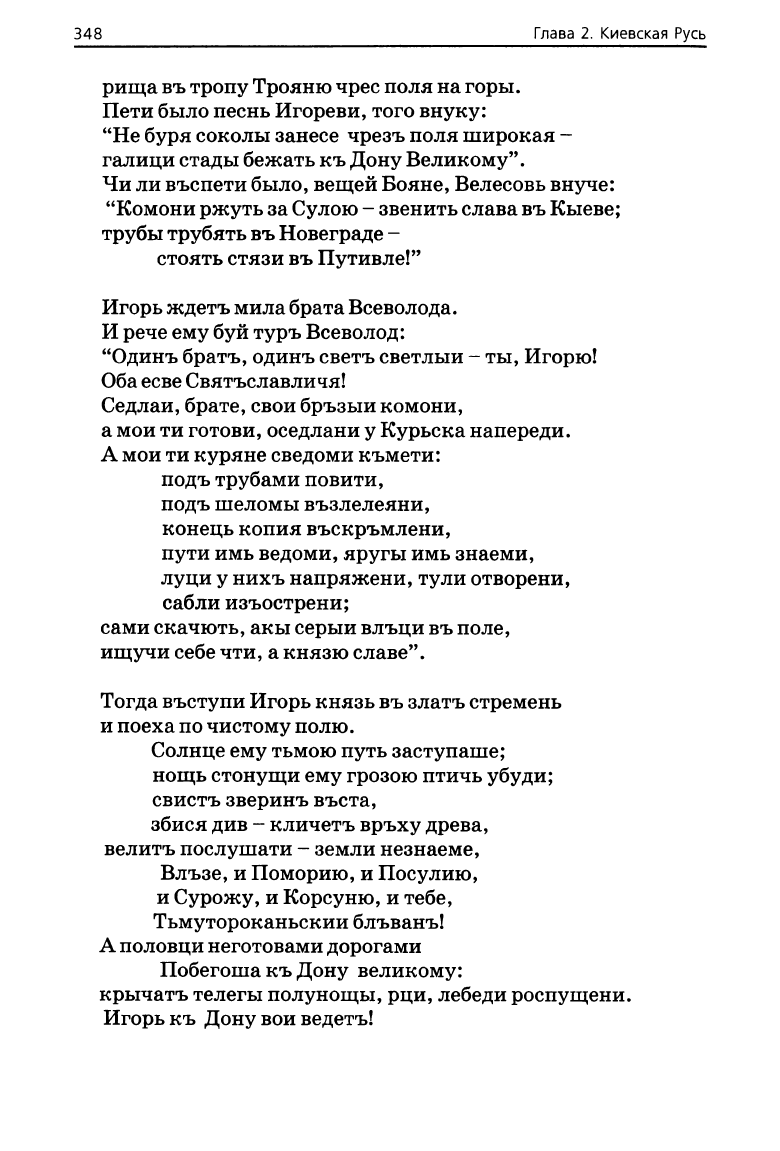 348

Глава 2. Киевская Русь

рища въ тропу Трояню чрес поля на горы.
Пети было песнь Игореви, того внуку:
“Не буря соколы занесе чрезъ поля широкая –
галици стады бежать къ Дону Великому”.
Чи ли въспети было, вещей Бояне, Велесовь внуче:
“Комони ржуть за Сулою – звенить слава въ Кыеве;
трубы трубять въ Новеграде –
стоять стязи въ Путивле!”

Игорь ждетъ мила брата Всеволода.
И рече ему буй туръ Всеволод:
“Одинъ братъ, одинъ светъ светлыи – ты, Игорю!
Оба есве Святъславличя!
Седлаи, брате, свои бръзыи комони,
а мои ти готови, оседлани у Курьска напереди.
А мои ти куряне сведоми къмети:
подъ трубами повити,
подъ шеломы възлелеяни,
конець копия въскръмлени,
пути имь ведоми, яругы имь знаеми,
луци у нихъ напряжени, тули отворени,
сабли изъострени;
сами скачють, акы серыи влъци въ поле,
ищучи себе чти, а князю славе”.

Тогда въступи Игорь князь въ златъ стремень
и поеха по чистому полю.
Солнце ему тьмою путь заступаше;
нощь стонущи ему грозою птичь убуди;
свистъ зверинъ въста,
збися див – кличетъ връху древа,
велитъ послушати – земли незнаеме,
Влъзе, и Поморию, и Посулию,
и Сурожу, и Корсуню, и тебе,
Тьмутороканьскии блъванъ!
А половци неготовами дорогами
Побегоша къ Дону великому:
крычатъ телегы полунощы, рци, лебеди роспущени.
Игорь къ Дону вои ведетъ!